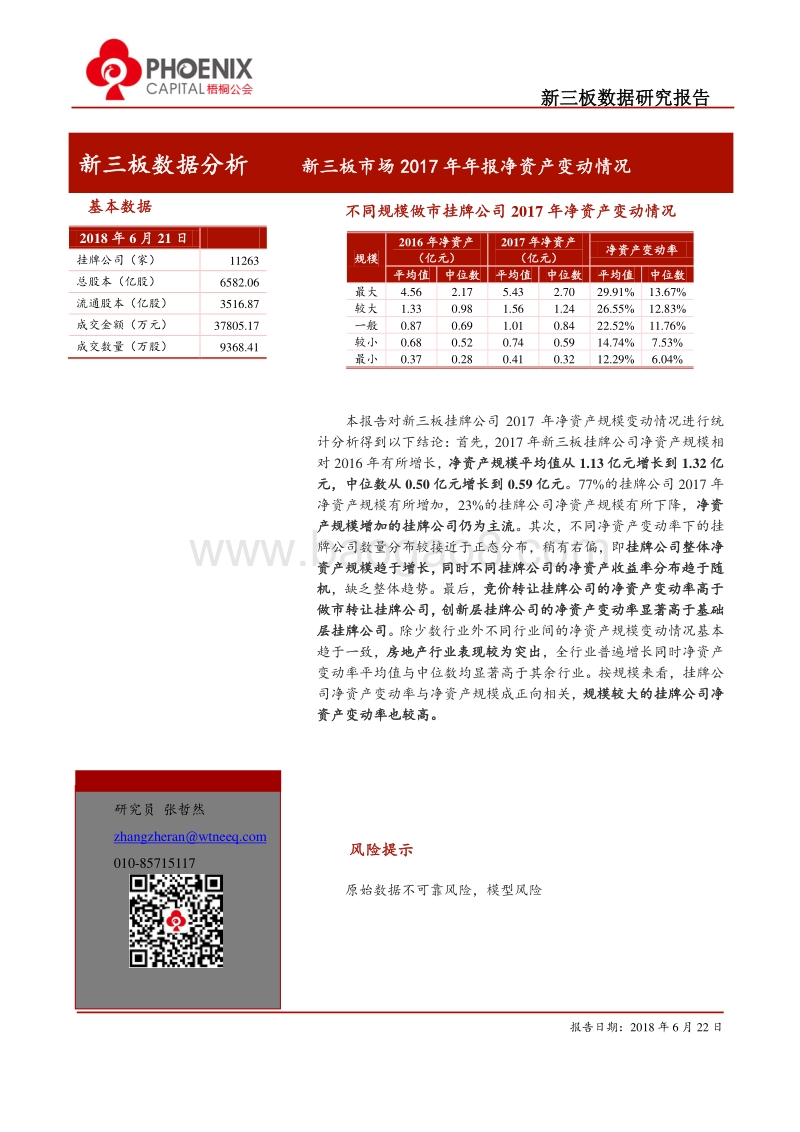 PHOENIX CAPITAL 梧桐公会

新三板数据研究报告

新三板数据分析　　新三板市场 2017 年年报净资产变动情况

基本数据

| 2018 年 6 月 21 日 | |
|---|---|
| 挂牌公司（家） | 11263 |
| 总股本（亿股） | 6582.06 |
| 流通股本（亿股） | 3516.87 |
| 成交金额（万元） | 37805.17 |
| 成交数量（万股） | 9368.41 |

不同规模做市挂牌公司 2017 年净资产变动情况

| 规模 | 2016 年净资产（亿元）平均值 | 2016 年净资产（亿元）中位数 | 2017 年净资产（亿元）平均值 | 2017 年净资产（亿元）中位数 | 净资产变动率 平均值 | 净资产变动率 中位数 |
|---|---|---|---|---|---|---|
| 最大 | 4.56 | 2.17 | 5.43 | 2.70 | 29.91% | 13.67% |
| 较大 | 1.33 | 0.98 | 1.56 | 1.24 | 26.55% | 12.83% |
| 一般 | 0.87 | 0.69 | 1.01 | 0.84 | 22.52% | 11.76% |
| 较小 | 0.68 | 0.52 | 0.74 | 0.59 | 14.74% | 7.53% |
| 最小 | 0.37 | 0.28 | 0.41 | 0.32 | 12.29% | 6.04% |

本报告对新三板挂牌公司 2017 年净资产规模变动情况进行统计分析得到以下结论：首先，2017 年新三板挂牌公司净资产规模相对 2016 年有所增长，净资产规模平均值从 1.13 亿元增长到 1.32 亿元，中位数从 0.50 亿元增长到 0.59 亿元。77%的挂牌公司 2017 年净资产规模有所增加，23%的挂牌公司净资产规模有所下降，净资产规模增加的挂牌公司仍为主流。其次，不同净资产变动率下的挂牌公司数量分布较接近于正态分布，稍有右偏，即挂牌公司整体净资产规模趋于增长，同时不同挂牌公司的净资产收益率分布趋于随机，缺乏整体趋势。最后，竞价转让挂牌公司的净资产变动率高于做市转让挂牌公司，创新层挂牌公司的净资产变动率显著高于基础层挂牌公司。除少数行业外不同行业间的净资产规模变动情况基本趋于一致，房地产行业表现较为突出，全行业普遍增长同时净资产变动率平均值与中位数均显著高于其余行业。按规模来看，挂牌公司净资产变动率与净资产规模成正向相关，规模较大的挂牌公司净资产变动率也较高。

研究员 张哲然
zhangzheran@wtneeq.com
010-85715117

风险提示

原始数据不可靠风险，模型风险

报告日期：2018 年 6 月 22 日